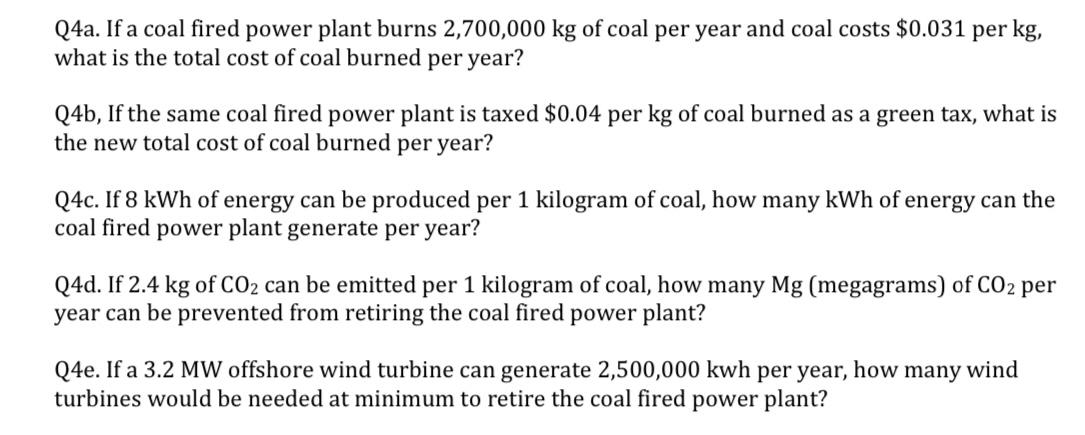 Q4a. If a coal fired power plant burns 2,700,000 kg of coal per year and coal costs \$0.031 per kg, what is the total cost of coal burned per year?

Q4b, If the same coal fired power plant is taxed \$0.04 per kg of coal burned as a green tax, what is the new total cost of coal burned per year?

Q4c. If 8 kWh of energy can be produced per 1 kilogram of coal, how many kWh of energy can the coal fired power plant generate per year?

Q4d. If 2.4 kg of $CO_2$ can be emitted per 1 kilogram of coal, how many Mg (megagrams) of $CO_2$ per year can be prevented from retiring the coal fired power plant?

Q4e. If a 3.2 MW offshore wind turbine can generate 2,500,000 kwh per year, how many wind turbines would be needed at minimum to retire the coal fired power plant?